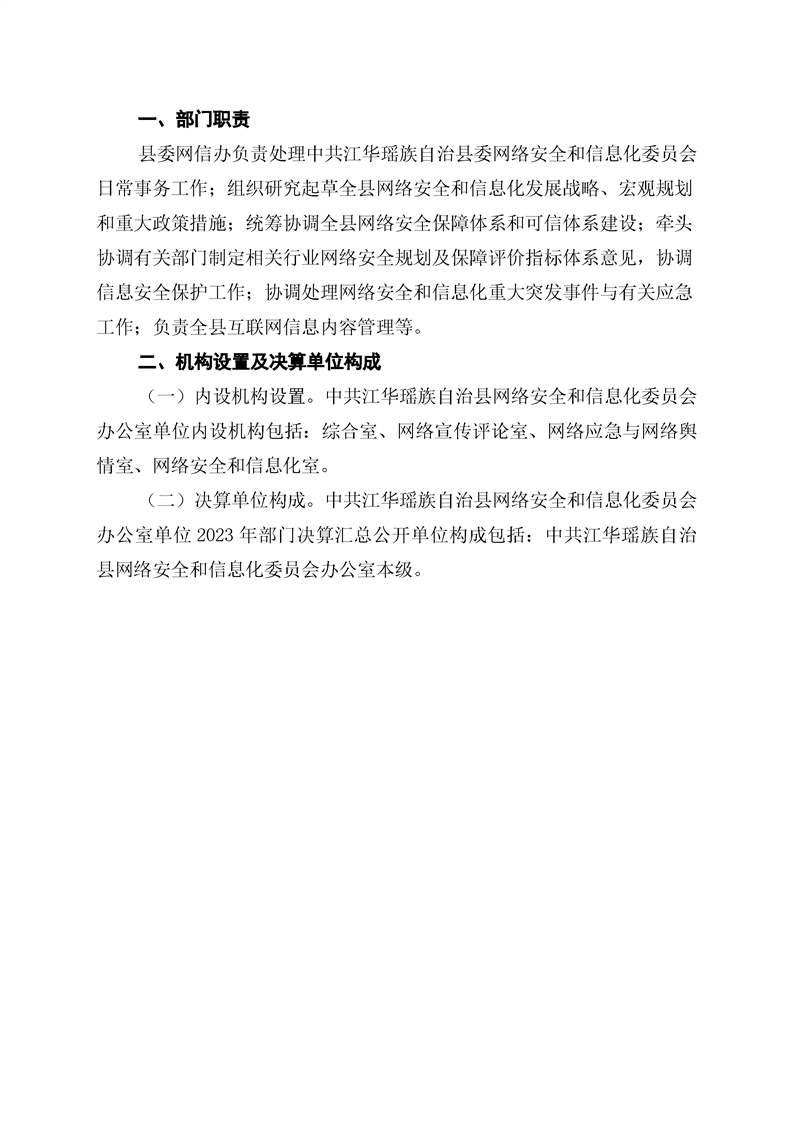 一、部门职责

县委网信办负责处理中共江华瑶族自治县委网络安全和信息化委员会日常事务工作；组织研究起草全县网络安全和信息化发展战略、宏观规划和重大政策措施；统筹协调全县网络安全保障体系和可信体系建设；牵头协调有关部门制定相关行业网络安全规划及保障评价指标体系意见，协调信息安全保护工作；协调处理网络安全和信息化重大突发事件与有关应急工作；负责全县互联网信息内容管理等。

二、机构设置及决算单位构成

（一）内设机构设置。中共江华瑶族自治县网络安全和信息化委员会办公室单位内设机构包括：综合室、网络宣传评论室、网络应急与网络舆情室、网络安全和信息化室。

（二）决算单位构成。中共江华瑶族自治县网络安全和信息化委员会办公室单位 2023 年部门决算汇总公开单位构成包括：中共江华瑶族自治县网络安全和信息化委员会办公室本级。